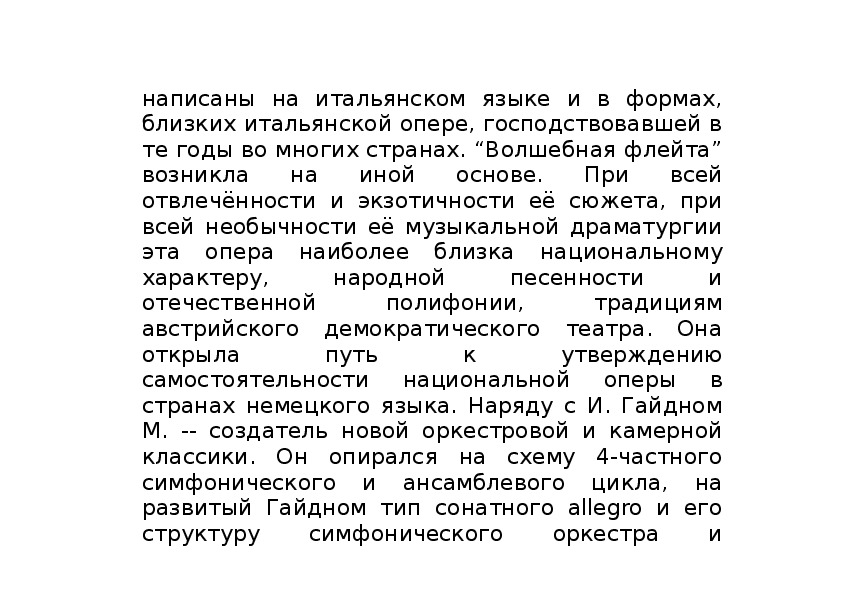 написаны на итальянском языке и в формах, близких итальянской опере, господствовавшей в те годы во многих странах. “Волшебная флейта” возникла на иной основе. При всей отвлечённости и экзотичности её сюжета, при всей необычности её музыкальной драматургии эта опера наиболее близка национальному характеру, народной песенности и отечественной полифонии, традициям австрийского демократического театра. Она открыла путь к утверждению самостоятельности национальной оперы в странах немецкого языка. Наряду с И. Гайдном М. -- создатель новой оркестровой и камерной классики. Он опирался на схему 4-частного симфонического и ансамблевого цикла, на развитый Гайдном тип сонатного allegro и его структуру симфонического оркестра и